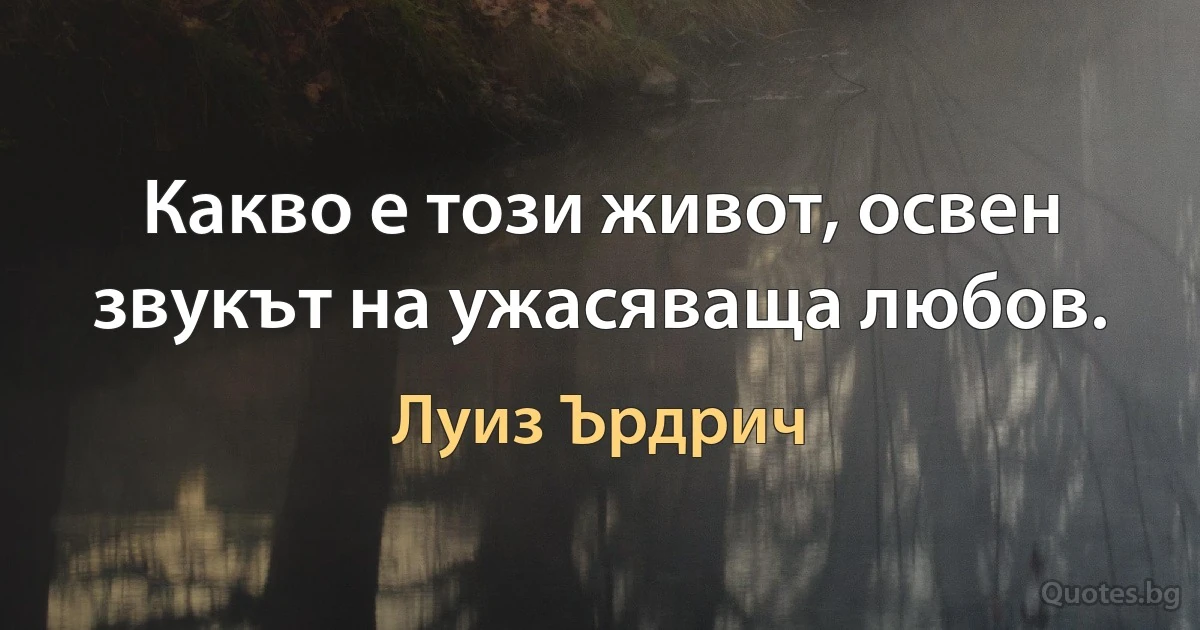 Какво е този живот, освен звукът на ужасяваща любов.

Луиз Ърдрич

Quotes.bg